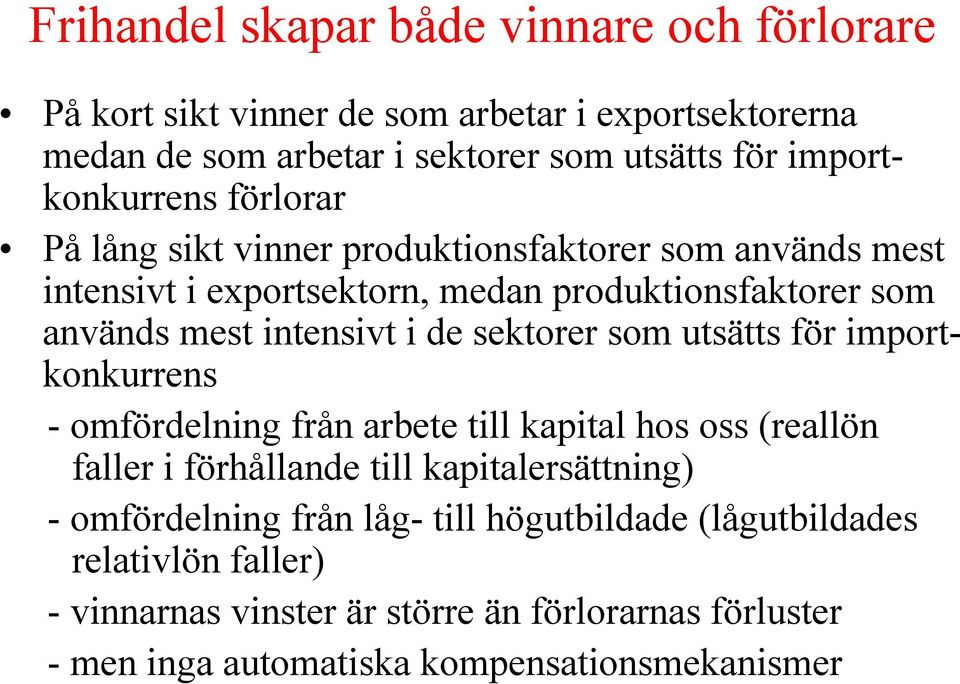 Frihandel skapar både vinnare och förlorare

• På kort sikt vinner de som arbetar i exportsektorerna medan de som arbetar i sektorer som utsätts för importkonkurrens förlorar

• På lång sikt vinner produktionsfaktorer som används mest intensivt i exportsektorn, medan produktionsfaktorer som används mest intensivt i de sektorer som utsätts för importkonkurrens

- omfördelning från arbete till kapital hos oss (reallön faller i förhållande till kapitalersättning)

- omfördelning från låg- till högutbildade (lågutbildades relativlön faller)

- vinnarnas vinster är större än förlorarnas förluster

- men inga automatiska kompensationsmekanismer